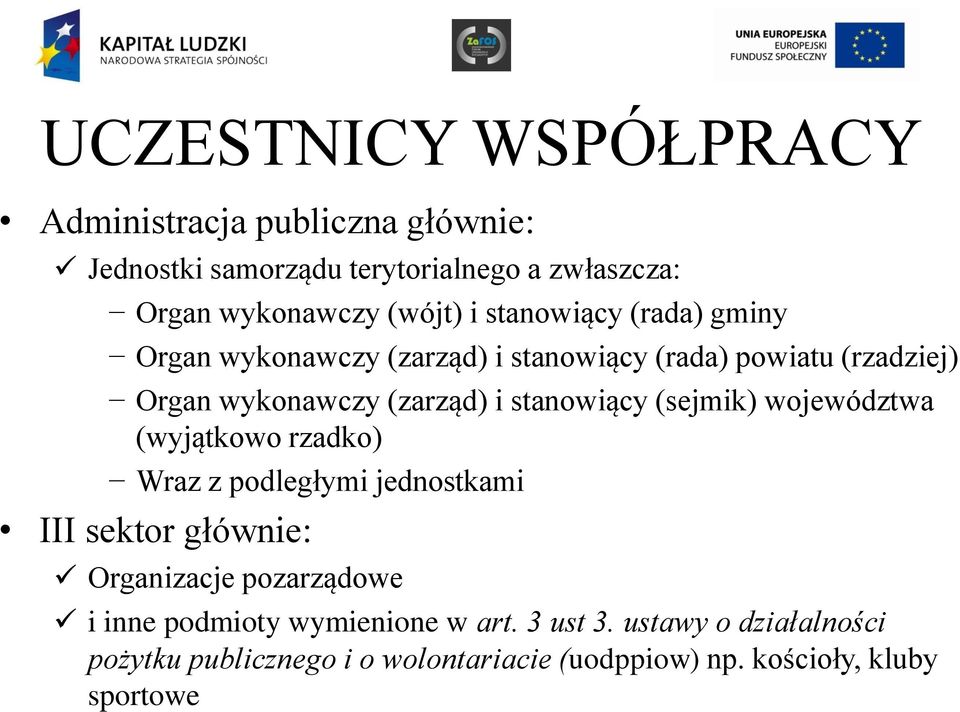 KAPITAŁ LUDZKI
NARODOWA STRATEGIA SPÓJNOŚCI

ZaFOS

UNIA EUROPEJSKA
EUROPEJSKI
FUNDUSZ SPOŁECZNY

UCZESTNICY WSPÓŁPRACY

• Administracja publiczna głównie:
✓ Jednostki samorządu terytorialnego a zwłaszcza:
− Organ wykonawczy (wójt) i stanowiący (rada) gminy
− Organ wykonawczy (zarząd) i stanowiący (rada) powiatu (rzadziej)
− Organ wykonawczy (zarząd) i stanowiący (sejmik) województwa (wyjątkowo rzadko)
− Wraz z podległymi jednostkami
• III sektor głównie:
✓ Organizacje pozarządowe
✓ i inne podmioty wymienione w art. 3 ust 3. ustawy o działalności pożytku publicznego i o wolontariacie (uodppiow) np. kościoły, kluby sportowe